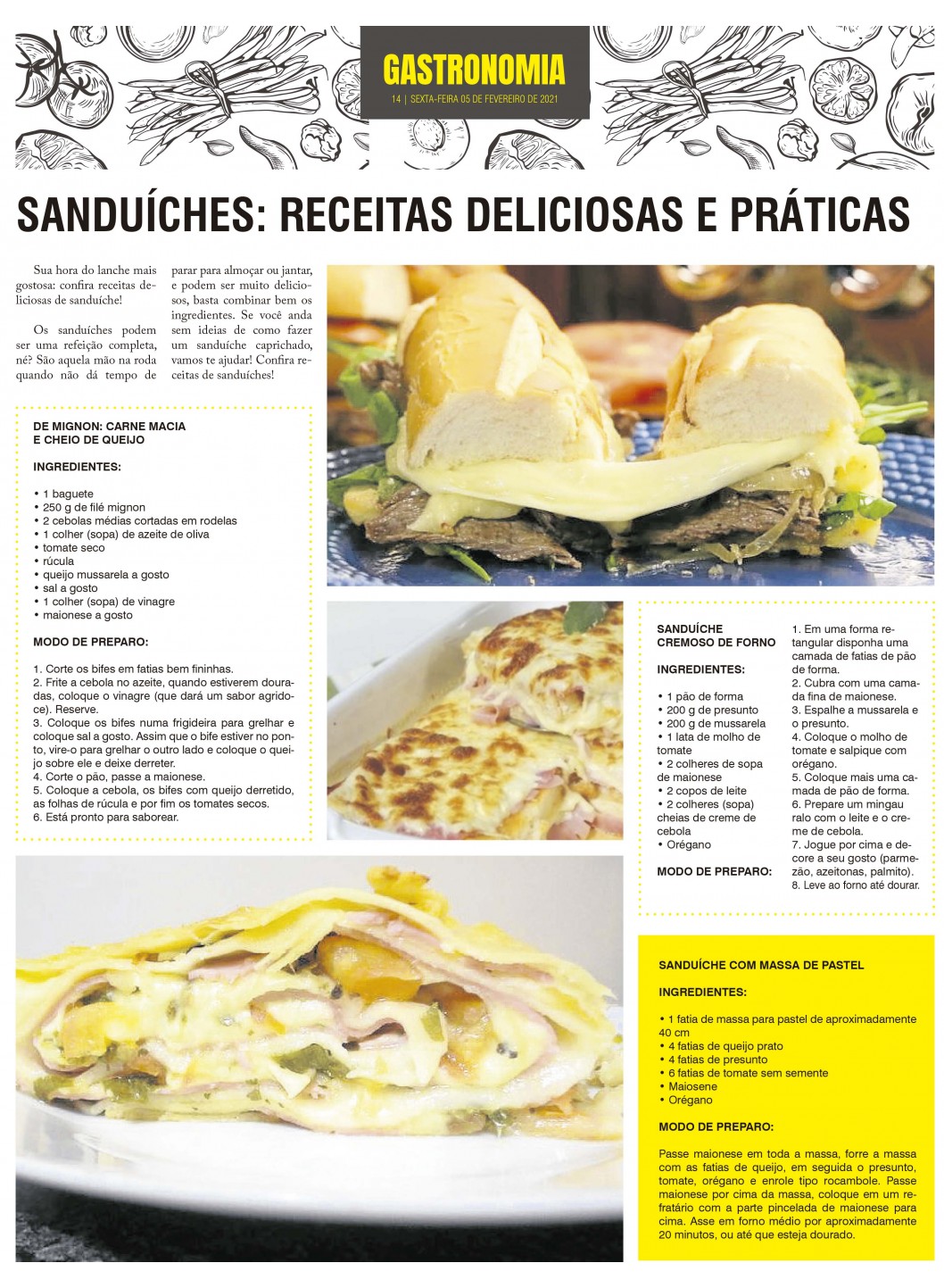 GASTRONOMIA
14 | SEXTA-FEIRA 05 DE FEVEREIRO DE 2021

SANDUÍCHES: RECEITAS DELICIOSAS E PRÁTICAS

Sua hora do lanche mais gostosa: confira receitas deliciosas de sanduíche!

Os sanduíches podem ser uma refeição completa, né? São aquela mão na roda quando não dá tempo de parar para almoçar ou jantar, e podem ser muito deliciosos, basta combinar bem os ingredientes. Se você anda sem ideias de como fazer um sanduíche caprichado, vamos te ajudar! Confira receitas de sanduíches!

DE MIGNON: CARNE MACIA E CHEIO DE QUEIJO

INGREDIENTES:

• 1 baguete
• 250 g de filé mignon
• 2 cebolas médias cortadas em rodelas
• 1 colher (sopa) de azeite de oliva
• tomate seco
• rúcula
• queijo mussarela a gosto
• sal a gosto
• 1 colher (sopa) de vinagre
• maionese a gosto

MODO DE PREPARO:

1. Corte os bifes em fatias bem fininhas.
2. Frite a cebola no azeite, quando estiverem douradas, coloque o vinagre (que dará um sabor agridoce). Reserve.
3. Coloque os bifes numa frigideira para grelhar e coloque sal a gosto. Assim que o bife estiver no ponto, vire-o para grelhar o outro lado e coloque o queijo sobre ele e deixe derreter.
4. Corte o pão, passe a maionese.
5. Coloque a cebola, os bifes com queijo derretido, as folhas de rúcula e por fim os tomates secos.
6. Está pronto para saborear.

SANDUÍCHE CREMOSO DE FORNO

INGREDIENTES:

• 1 pão de forma
• 200 g de presunto
• 200 g de mussarela
• 1 lata de molho de tomate
• 2 colheres de sopa de maionese
• 2 copos de leite
• 2 colheres (sopa) cheias de creme de cebola
• Orégano

MODO DE PREPARO:

1. Em uma forma retangular disponha uma camada de fatias de pão de forma.
2. Cubra com uma camada fina de maionese.
3. Espalhe a mussarela e o presunto.
4. Coloque o molho de tomate e salpique com orégano.
5. Coloque mais uma camada de pão de forma.
6. Prepare um mingau ralo com o leite e o creme de cebola.
7. Jogue por cima e decore a seu gosto (parmezão, azeitonas, palmito).
8. Leve ao forno até dourar.

SANDUÍCHE COM MASSA DE PASTEL

INGREDIENTES:

• 1 fatia de massa para pastel de aproximadamente 40 cm
• 4 fatias de queijo prato
• 4 fatias de presunto
• 6 fatias de tomate sem semente
• Maiosene
• Orégano

MODO DE PREPARO:

Passe maionese em toda a massa, forre a massa com as fatias de queijo, em seguida o presunto, tomate, orégano e enrole tipo rocambole. Passe maionese por cima da massa, coloque em um refratário com a parte pincelada de maionese para cima. Asse em forno médio por aproximadamente 20 minutos, ou até que esteja dourado.